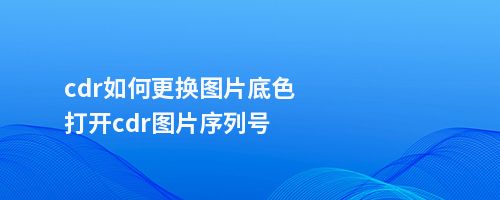 cdr如何更换图片底色
打开cdr图片序列号